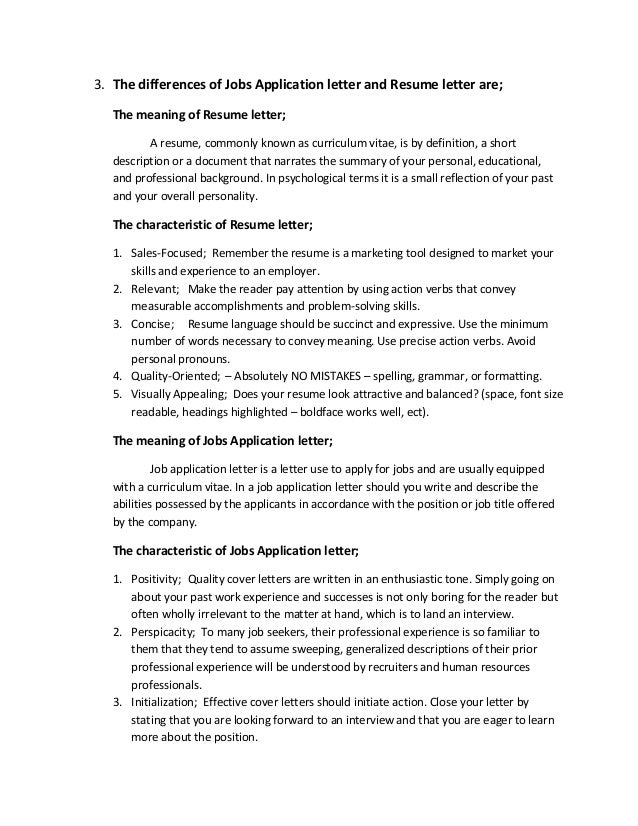 3. The differences of Jobs Application letter and Resume letter are;

The meaning of Resume letter;

A resume, commonly known as curriculum vitae, is by definition, a short description or a document that narrates the summary of your personal, educational, and professional background. In psychological terms it is a small reflection of your past and your overall personality.

The characteristic of Resume letter;

1. Sales-Focused; Remember the resume is a marketing tool designed to market your skills and experience to an employer.
2. Relevant; Make the reader pay attention by using action verbs that convey measurable accomplishments and problem-solving skills.
3. Concise; Resume language should be succinct and expressive. Use the minimum number of words necessary to convey meaning. Use precise action verbs. Avoid personal pronouns.
4. Quality-Oriented; – Absolutely NO MISTAKES – spelling, grammar, or formatting.
5. Visually Appealing; Does your resume look attractive and balanced? (space, font size readable, headings highlighted – boldface works well, ect).

The meaning of Jobs Application letter;

Job application letter is a letter use to apply for jobs and are usually equipped with a curriculum vitae. In a job application letter should you write and describe the abilities possessed by the applicants in accordance with the position or job title offered by the company.

The characteristic of Jobs Application letter;

1. Positivity; Quality cover letters are written in an enthusiastic tone. Simply going on about your past work experience and successes is not only boring for the reader but often wholly irrelevant to the matter at hand, which is to land an interview.
2. Perspicacity; To many job seekers, their professional experience is so familiar to them that they tend to assume sweeping, generalized descriptions of their prior professional experience will be understood by recruiters and human resources professionals.
3. Initialization; Effective cover letters should initiate action. Close your letter by stating that you are looking forward to an interview and that you are eager to learn more about the position.